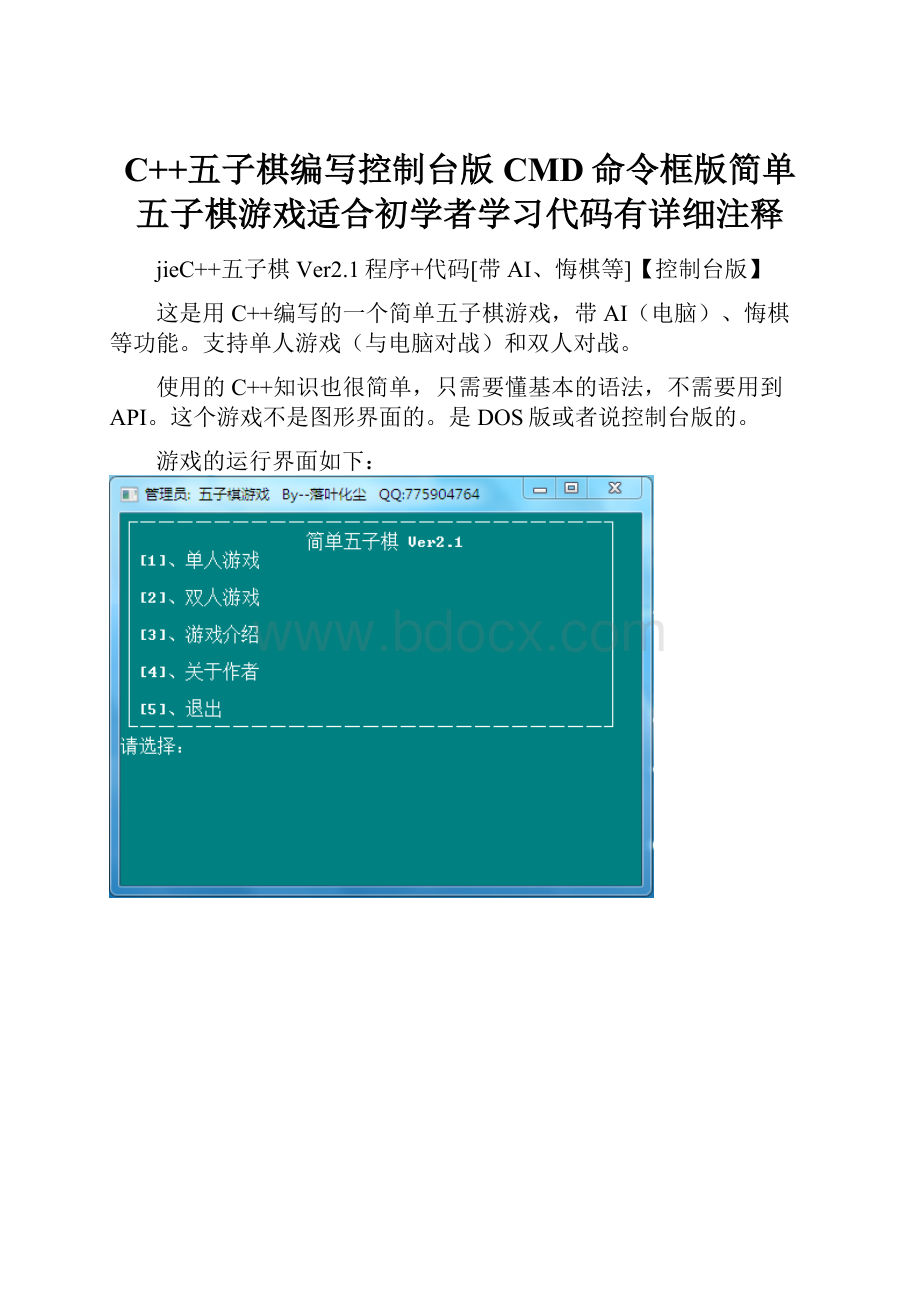 C++五子棋编写控制台版 CMD 命令框版简单五子棋游戏适合初学者学习代码有详细注释

jieC++五子棋 Ver2.1 程序+代码[带 AI、悔棋等]【控制台版】

这是用 C++编写的一个简单五子棋游戏，带 AI（电脑）、悔棋等功能。支持单人游戏（与电脑对战）和双人对战。

使用的 C++知识也很简单，只需要懂基本的语法，不需要用到 API。这个游戏不是图形界面的。是 DOS 版或者说控制台版的。

游戏的运行界面如下：

管理员: 五子棋游戏 By--落叶化尘 QQ:775904764

简单五子棋 Ver2.1

[1]、单人游戏

[2]、双人游戏

[3]、游戏介绍

[4]、关于作者

[5]、退出

请选择：

www.bdocx.com